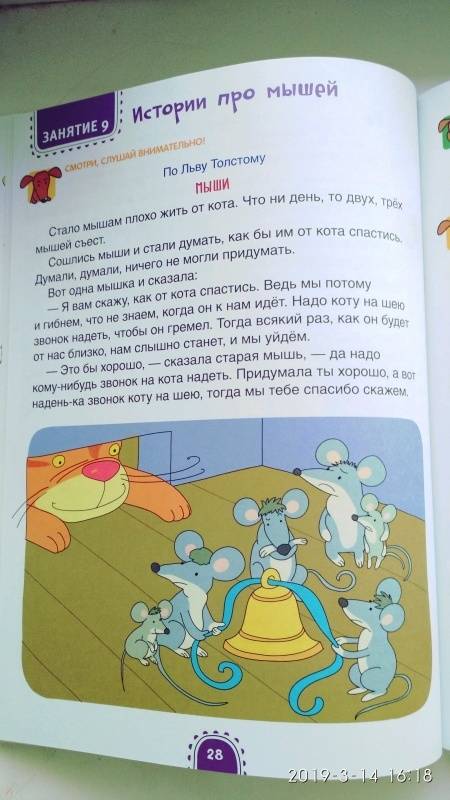 ЗАНЯТИЕ 9

Истории про мышей

СМОТРИ, СЛУШАЙ ВНИМАТЕЛЬНО!

По Льву Толстому

МЫШИ

Стало мышам плохо жить от кота. Что ни день, то двух, трёх мышей съест.

Сошлись мыши и стали думать, как бы им от кота спастись. Думали, думали, ничего не могли придумать.

Вот одна мышка и сказала:

— Я вам скажу, как от кота спастись. Ведь мы потому и гибнем, что не знаем, когда он к нам идёт. Надо коту на шею звонок надеть, чтобы он гремел. Тогда всякий раз, как он будет от нас близко, нам слышно станет, и мы уйдём.

— Это бы хорошо, — сказала старая мышь, — да надо кому-нибудь звонок на кота надеть. Придумала ты хорошо, а вот надень-ка звонок коту на шею, тогда мы тебе спасибо скажем.

28

2019-3-14 16:18